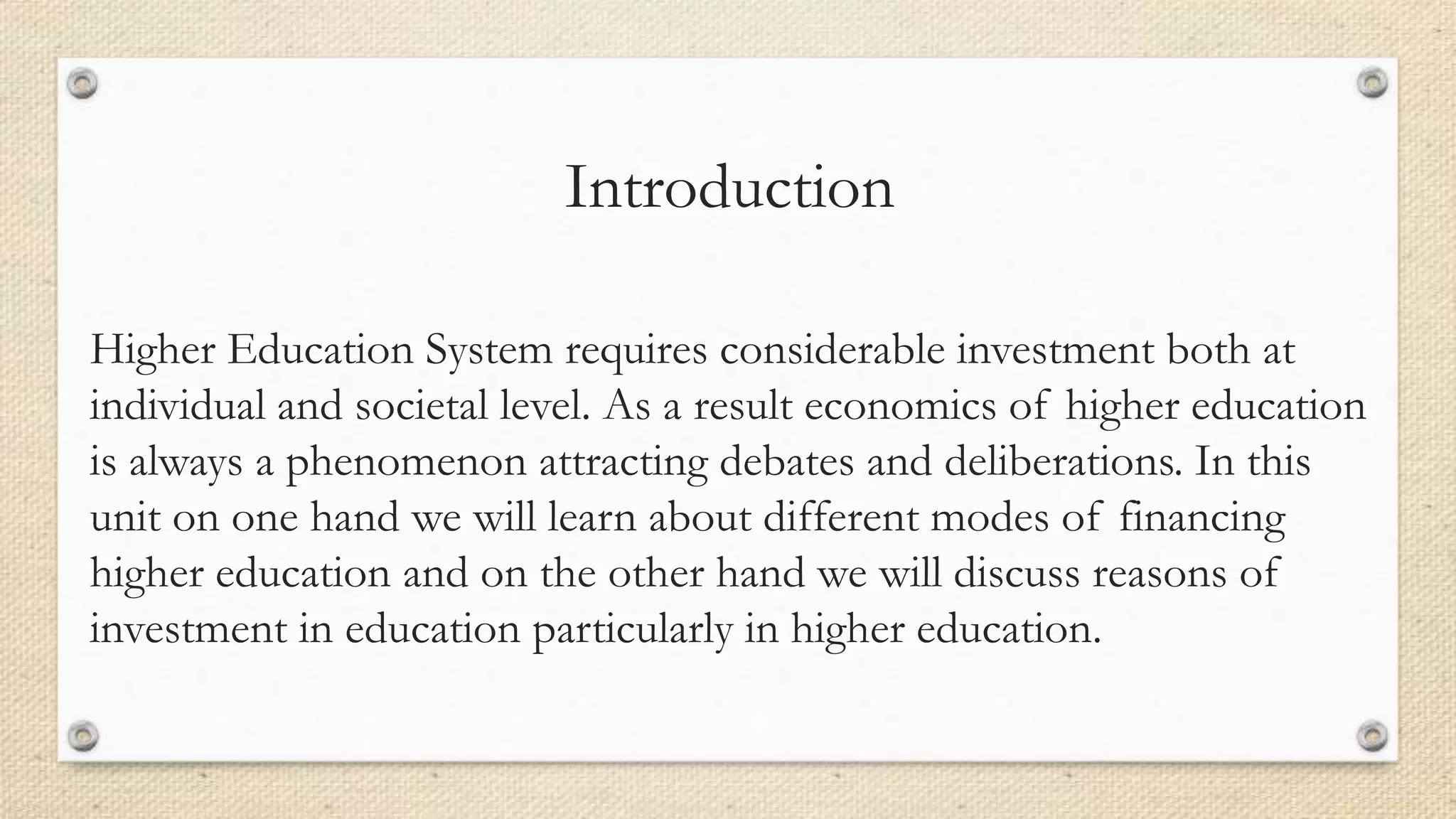 Introduction

Higher Education System requires considerable investment both at individual and societal level. As a result economics of higher education is always a phenomenon attracting debates and deliberations. In this unit on one hand we will learn about different modes of financing higher education and on the other hand we will discuss reasons of investment in education particularly in higher education.